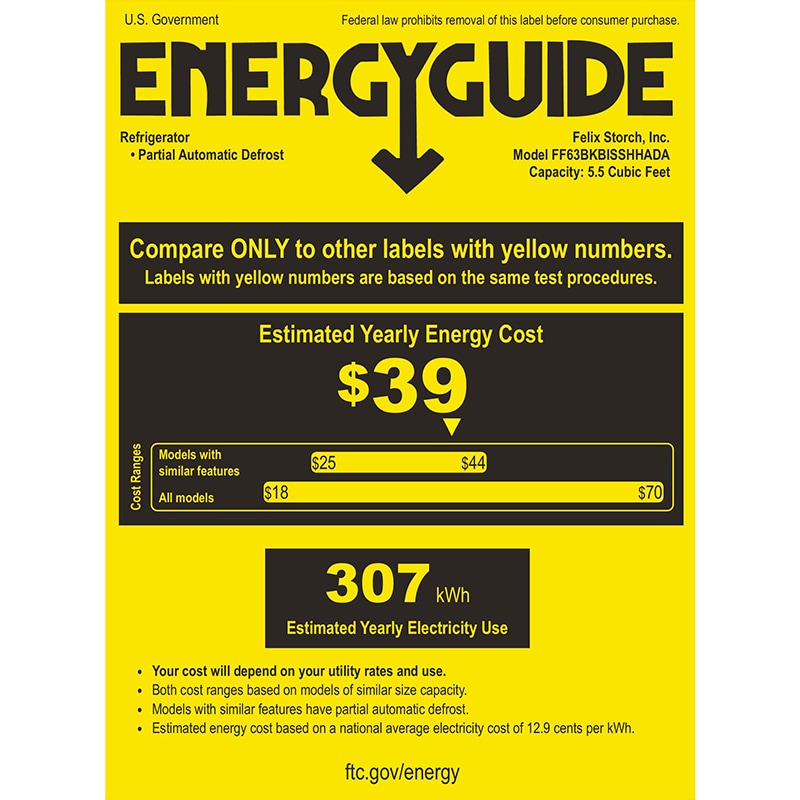 U.S. Government

Federal law prohibits removal of this label before consumer purchase.

ENERGYGUIDE

Refrigerator
• Partial Automatic Defrost

Felix Storch, Inc.
Model FF63BKBISSHHADA
Capacity: 5.5 Cubic Feet

Compare ONLY to other labels with yellow numbers.
Labels with yellow numbers are based on the same test procedures.

Estimated Yearly Energy Cost

$39

Cost Ranges

Models with similar features $25 $44

All models $18 $70

307 kWh

Estimated Yearly Electricity Use

• Your cost will depend on your utility rates and use.
• Both cost ranges based on models of similar size capacity.
• Models with similar features have partial automatic defrost.
• Estimated energy cost based on a national average electricity cost of 12.9 cents per kWh.

ftc.gov/energy